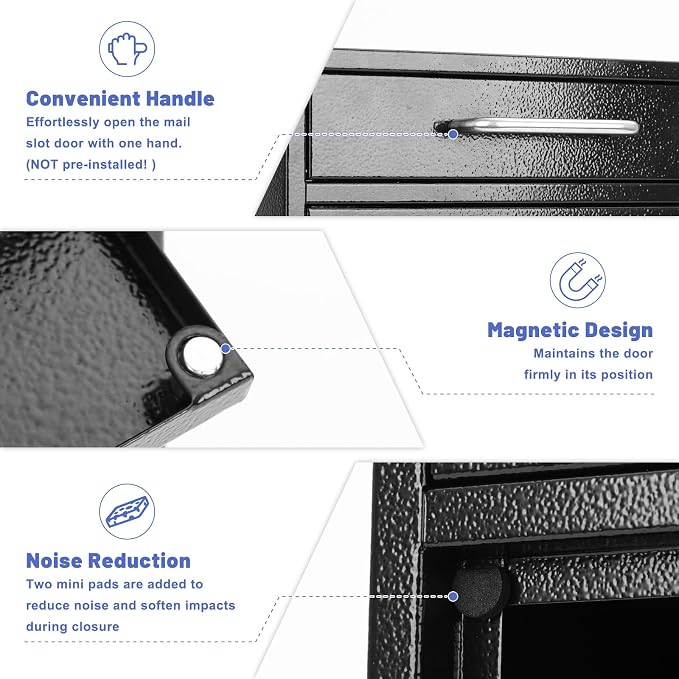 Convenient Handle

Effortlessly open the mail slot door with one hand. (NOT pre-installed! )

Magnetic Design

Maintains the door firmly in its position

Noise Reduction

Two mini pads are added to reduce noise and soften impacts during closure